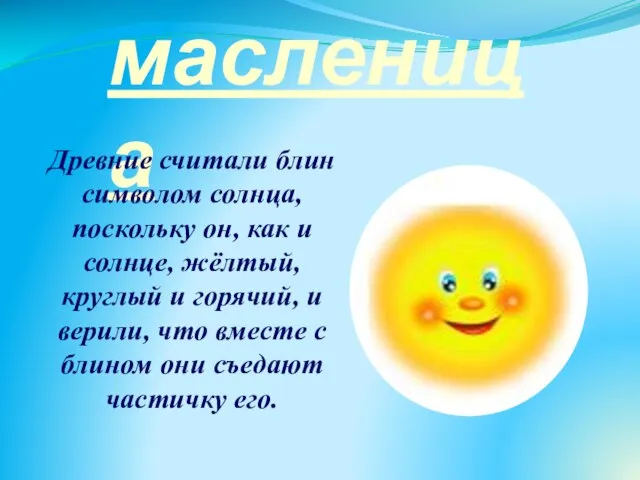 масленица

Древние считали блин символом солнца, поскольку он, как и солнце, жёлтый, круглый и горячий, и верили, что вместе с блином они съедают частичку его.